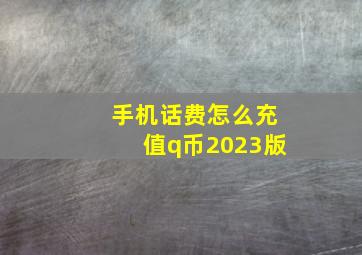 手机话费怎么充值q币2023版